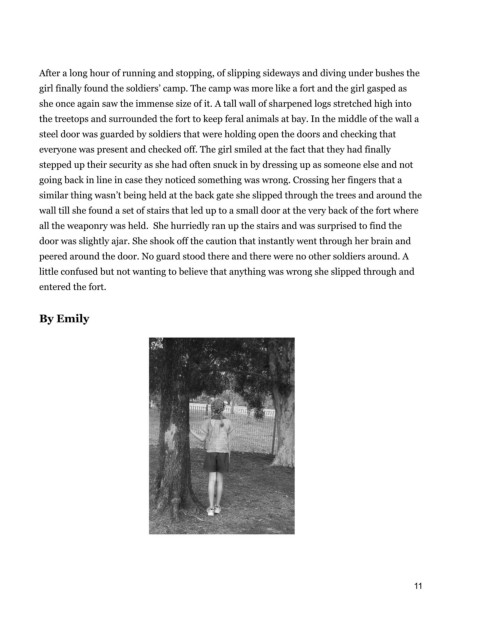 After a long hour of running and stopping, of slipping sideways and diving under bushes the girl finally found the soldiers' camp. The camp was more like a fort and the girl gasped as she once again saw the immense size of it. A tall wall of sharpened logs stretched high into the treetops and surrounded the fort to keep feral animals at bay. In the middle of the wall a steel door was guarded by soldiers that were holding open the doors and checking that everyone was present and checked off. The girl smiled at the fact that they had finally stepped up their security as she had often snuck in by dressing up as someone else and not going back in line in case they noticed something was wrong. Crossing her fingers that a similar thing wasn't being held at the back gate she slipped through the trees and around the wall till she found a set of stairs that led up to a small door at the very back of the fort where all the weaponry was held. She hurriedly ran up the stairs and was surprised to find the door was slightly ajar. She shook off the caution that instantly went through her brain and peered around the door. No guard stood there and there were no other soldiers around. A little confused but not wanting to believe that anything was wrong she slipped through and entered the fort.

By Emily

11